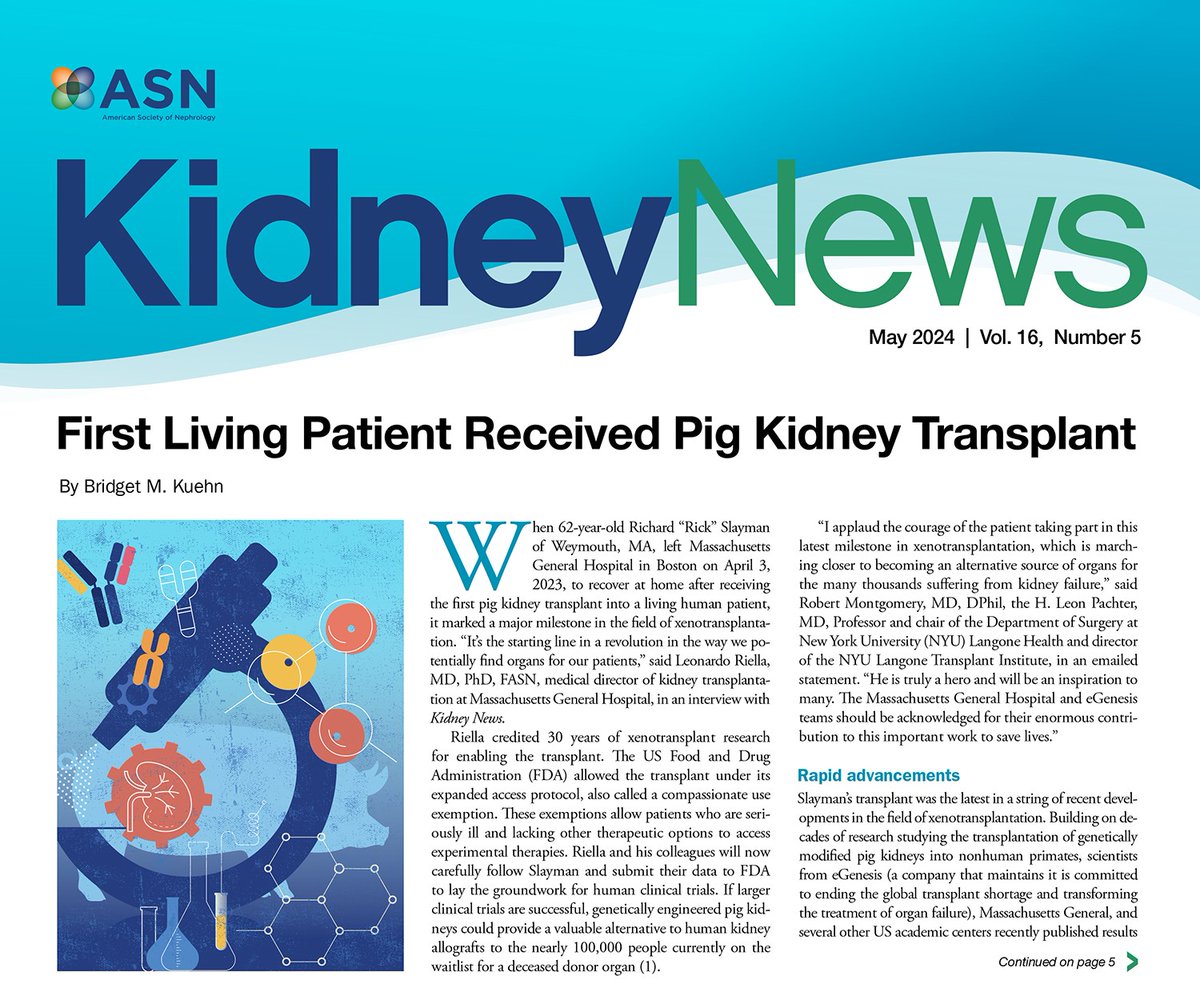 ASN
American Society of Nephrology

KidneyNews

May 2024 | Vol. 16, Number 5

First Living Patient Received Pig Kidney Transplant

By Bridget M. Kuehn

When 62-year-old Richard "Rick" Slayman of Weymouth, MA, left Massachusetts General Hospital in Boston on April 3, 2023, to recover at home after receiving the first pig kidney transplant into a living human patient, it marked a major milestone in the field of xenotransplantation. "It's the starting line in a revolution in the way we potentially find organs for our patients," said Leonardo Riella, MD, PhD, FASN, medical director of kidney transplantation at Massachusetts General Hospital, in an interview with Kidney News.

Riella credited 30 years of xenotransplant research for enabling the transplant. The US Food and Drug Administration (FDA) allowed the transplant under its expanded access protocol, also called a compassionate use exemption. These exemptions allow patients who are seriously ill and lacking other therapeutic options to access experimental therapies. Riella and his colleagues will now carefully follow Slayman and submit their data to FDA to lay the groundwork for human clinical trials. If larger clinical trials are successful, genetically engineered pig kidneys could provide a valuable alternative to human kidney allografts to the nearly 100,000 people currently on the waitlist for a deceased donor organ (1).

"I applaud the courage of the patient taking part in this latest milestone in xenotransplantation, which is marching closer to becoming an alternative source of organs for the many thousands suffering from kidney failure," said Robert Montgomery, MD, DPhil, the H. Leon Pachter, MD, Professor and chair of the Department of Surgery at New York University (NYU) Langone Health and director of the NYU Langone Transplant Institute, in an emailed statement. "He is truly a hero and will be an inspiration to many. The Massachusetts General Hospital and eGenesis teams should be acknowledged for their enormous contribution to this important work to save lives."

Rapid advancements

Slayman's transplant was the latest in a string of recent developments in the field of xenotransplantation. Building on decades of research studying the transplantation of genetically modified pig kidneys into nonhuman primates, scientists from eGenesis (a company that maintains it is committed to ending the global transplant shortage and transforming the treatment of organ failure), Massachusetts General, and several other US academic centers recently published results

Continued on page 5